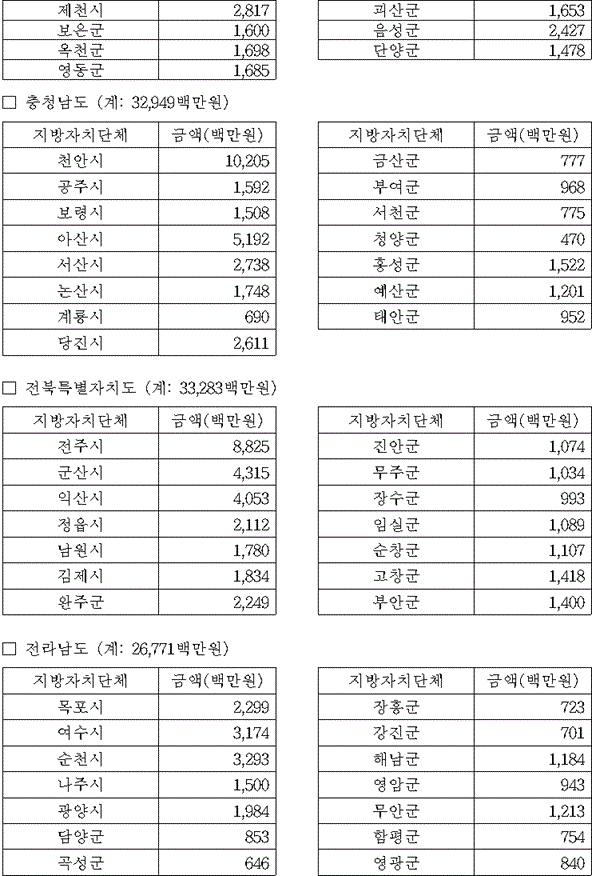 | 제천시 | 2,817 |
|---|---|
| 보은군 | 1,600 |
| 옥천군 | 1,698 |
| 영동군 | 1,685 |

| 괴산군 | 1,653 |
|---|---|
| 음성군 | 2,427 |
| 단양군 | 1,478 |

□ 충청남도 (계: 32,949백만원)

| 지방자치단체 | 금액(백만원) |
|---|---|
| 천안시 | 10,205 |
| 공주시 | 1,592 |
| 보령시 | 1,508 |
| 아산시 | 5,192 |
| 서산시 | 2,738 |
| 논산시 | 1,748 |
| 계룡시 | 690 |
| 당진시 | 2,611 |

| 지방자치단체 | 금액(백만원) |
|---|---|
| 금산군 | 777 |
| 부여군 | 968 |
| 서천군 | 775 |
| 청양군 | 470 |
| 홍성군 | 1,522 |
| 예산군 | 1,201 |
| 태안군 | 952 |

□ 전북특별자치도 (계: 33,283백만원)

| 지방자치단체 | 금액(백만원) |
|---|---|
| 전주시 | 8,825 |
| 군산시 | 4,315 |
| 익산시 | 4,053 |
| 정읍시 | 2,112 |
| 남원시 | 1,780 |
| 김제시 | 1,834 |
| 완주군 | 2,249 |

| 지방자치단체 | 금액(백만원) |
|---|---|
| 진안군 | 1,074 |
| 무주군 | 1,034 |
| 장수군 | 993 |
| 임실군 | 1,089 |
| 순창군 | 1,107 |
| 고창군 | 1,418 |
| 부안군 | 1,400 |

□ 전라남도 (계: 26,771백만원)

| 지방자치단체 | 금액(백만원) |
|---|---|
| 목포시 | 2,299 |
| 여수시 | 3,174 |
| 순천시 | 3,293 |
| 나주시 | 1,500 |
| 광양시 | 1,984 |
| 담양군 | 853 |
| 곡성군 | 646 |

| 지방자치단체 | 금액(백만원) |
|---|---|
| 장흥군 | 723 |
| 강진군 | 701 |
| 해남군 | 1,184 |
| 영암군 | 943 |
| 무안군 | 1,213 |
| 함평군 | 754 |
| 영광군 | 840 |